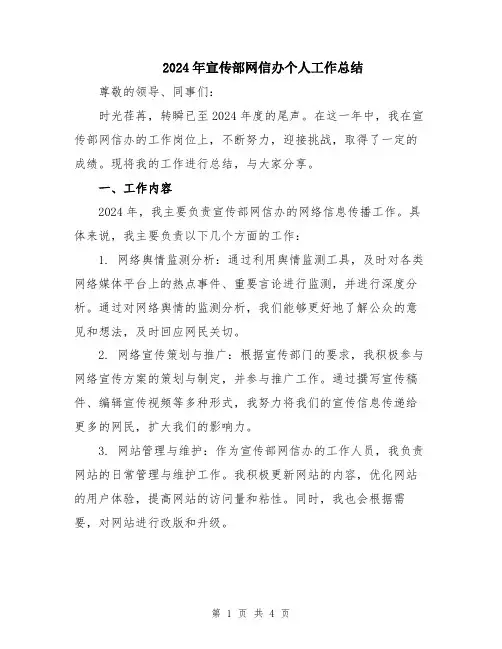 2024年宣传部网信办个人工作总结

尊敬的领导、同事们:

时光荏苒，转瞬已至2024年度的尾声。在这一年中，我在宣传部网信办的工作岗位上，不断努力，迎接挑战，取得了一定的成绩。现将我的工作进行总结，与大家分享。

一、工作内容

2024年，我主要负责宣传部网信办的网络信息传播工作。具体来说，我主要负责以下几个方面的工作:

1. 网络舆情监测分析：通过利用舆情监测工具，及时对各类网络媒体平台上的热点事件、重要言论进行监测，并进行深度分析。通过对网络舆情的监测分析，我们能够更好地了解公众的意见和想法，及时回应网民关切。

2. 网络宣传策划与推广：根据宣传部门的要求，我积极参与网络宣传方案的策划与制定，并参与推广工作。通过撰写宣传稿件、编辑宣传视频等多种形式，我努力将我们的宣传信息传递给更多的网民，扩大我们的影响力。

3. 网站管理与维护：作为宣传部网信办的工作人员，我负责网站的日常管理与维护工作。我积极更新网站的内容，优化网站的用户体验，提高网站的访问量和粘性。同时，我也会根据需要，对网站进行改版和升级。

第 1 页 共 4 页